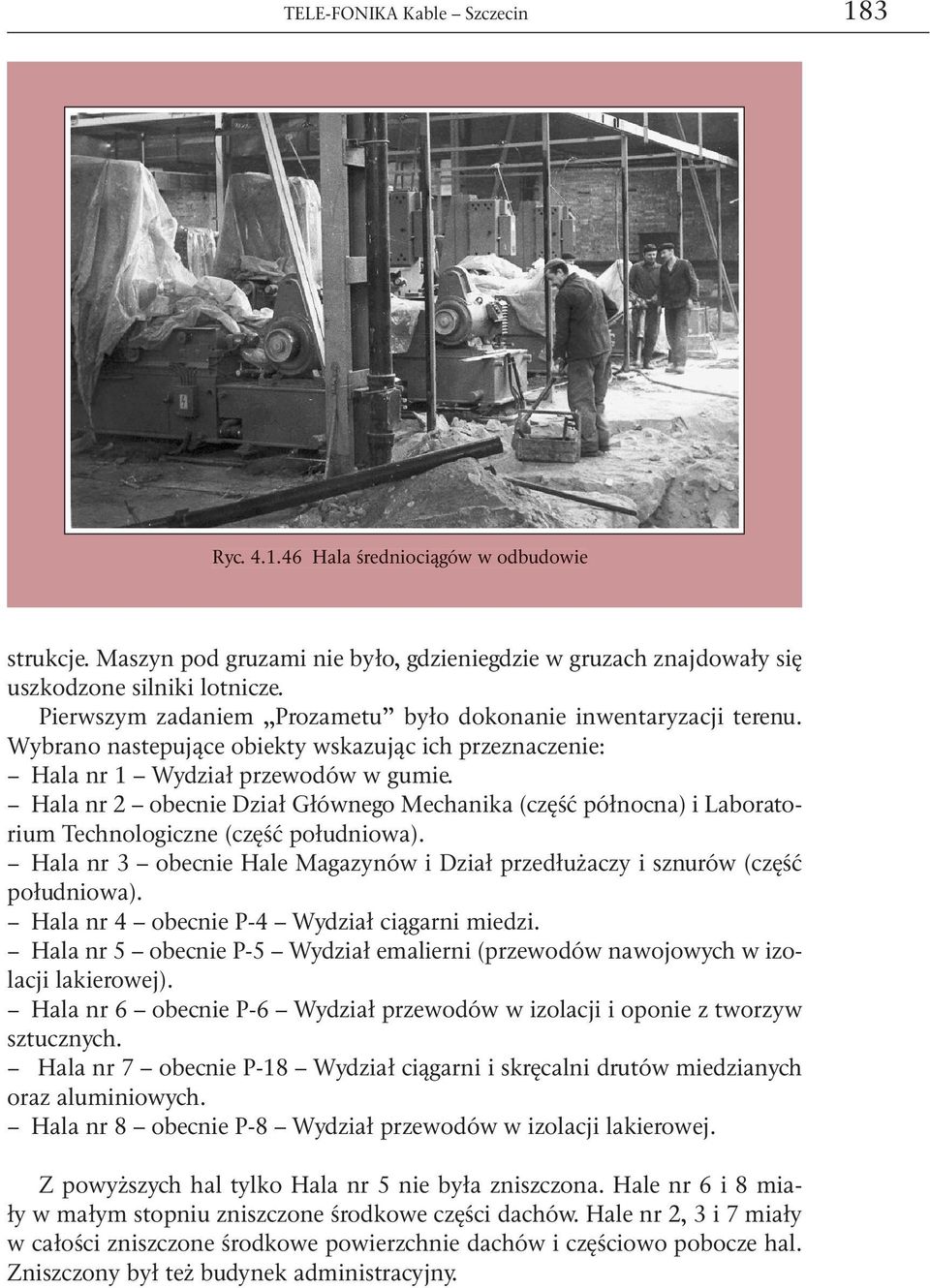 TELE-FONIKA Kable – Szczecin 183

Ryc. 4.1.46 Hala średniociągów w odbudowie

strukcje. Maszyn pod gruzami nie było, gdzieniegdzie w gruzach znajdowały się uszkodzone silniki lotnicze.

Pierwszym zadaniem „Prozametu” było dokonanie inwentaryzacji terenu. Wybrano nastepujące obiekty wskazując ich przeznaczenie:
– Hala nr 1 – Wydział przewodów w gumie.
– Hala nr 2 – obecnie Dział Głównego Mechanika (część północna) i Laboratorium Technologiczne (część południowa).
– Hala nr 3 – obecnie Hale Magazynów i Dział przedłużaczy i sznurów (część południowa).
– Hala nr 4 – obecnie P-4 – Wydział ciągarni miedzi.
– Hala nr 5 – obecnie P-5 – Wydział emalierni (przewodów nawojowych w izolacji lakierowej).
– Hala nr 6 – obecnie P-6 – Wydział przewodów w izolacji i oponie z tworzyw sztucznych.
– Hala nr 7 – obecnie P-18 – Wydział ciągarni i skręcalni drutów miedzianych oraz aluminiowych.
– Hala nr 8 – obecnie P-8 – Wydział przewodów w izolacji lakierowej.

Z powyższych hal tylko Hala nr 5 nie była zniszczona. Hale nr 6 i 8 miały w małym stopniu zniszczone środkowe części dachów. Hale nr 2, 3 i 7 miały w całości zniszczone środkowe powierzchnie dachów i częściowo pobocze hal. Zniszczony był też budynek administracyjny.